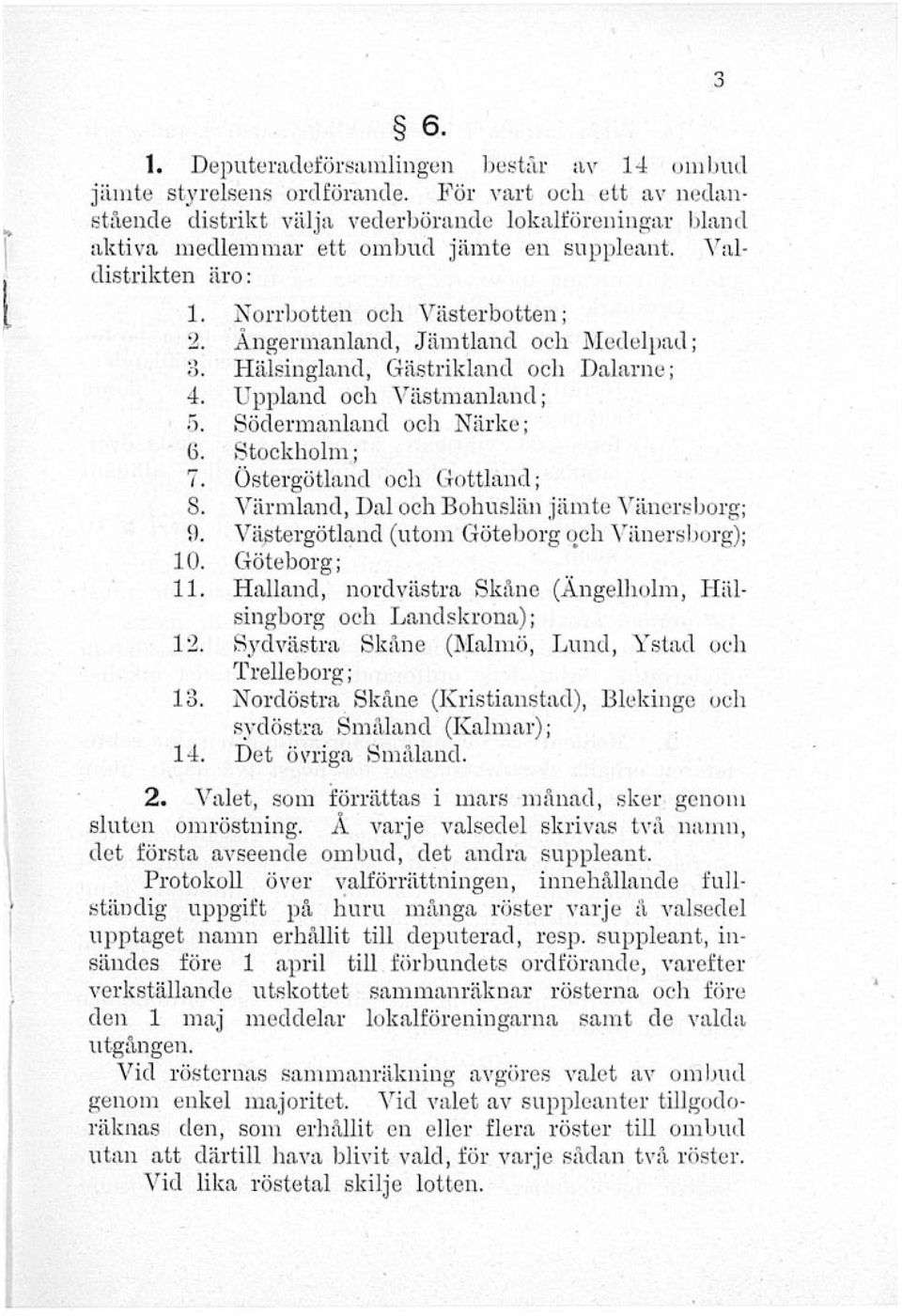 3

§ 6.

1. Deputeradeförsamlingen består av 14 ombud jämte styrelsens ordförande. För vart och ett av nedanstående distrikt välja vederbörande lokalföreningar bland aktiva medlemmar ett ombud jämte en suppleant. Valdistrikten äro:

1. Norrbotten och Västerbotten;
2. Ångermanland, Jämtland och Medelpad;
3. Hälsingland, Gästrikland och Dalarne;
4. Uppland och Västmanland;
5. Södermanland och Närke;
6. Stockholm;
7. Östergötland och Gottland;
8. Värmland, Dal och Bohuslän jämte Vänersborg;
9. Västergötland (utom Göteborg och Vänersborg);
10. Göteborg;
11. Halland, nordvästra Skåne (Ängelholm, Hälsingborg och Landskrona);
12. Sydvästra Skåne (Malmö, Lund, Ystad och Trelleborg;
13. Nordöstra Skåne (Kristianstad), Blekinge och sydöstra Småland (Kalmar);
14. Det övriga Småland.

2. Valet, som förrättas i mars månad, sker genom sluten omröstning. Å varje valsedel skrivas två namn, det första avseende ombud, det andra suppleant.

Protokoll över valförrättningen, innehållande fullständig uppgift på huru många röster varje å valsedel upptaget namn erhållit till deputerad, resp. suppleant, insändes före 1 april till förbundets ordförande, varefter verkställande utskottet sammanräknar rösterna och före den 1 maj meddelar lokalföreningarna samt de valda utgången.

Vid rösternas sammanräkning avgöres valet av ombud genom enkel majoritet. Vid valet av suppleanter tillgodoräknas den, som erhållit en eller flera röster till ombud utan att därtill hava blivit vald, för varje sådan två röster.

Vid lika röstetal skilje lotten.